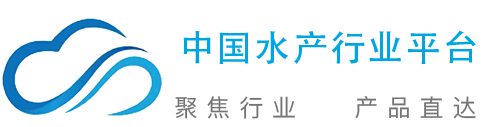 中国水产行业平台

聚焦行业　产品直达